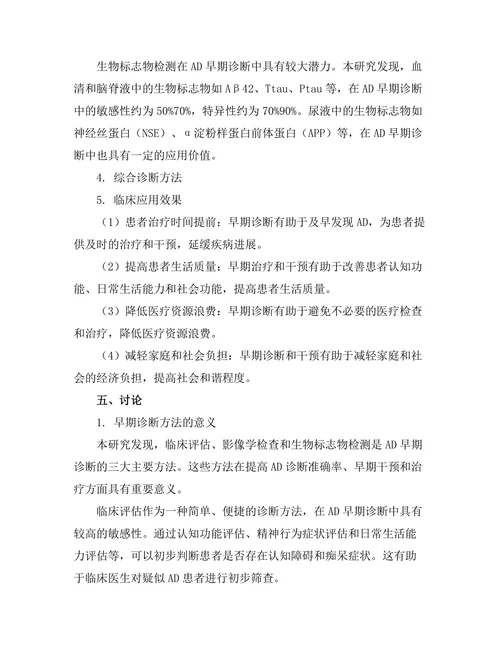 生物标志物检测在AD早期诊断中具有较大潜力。本研究发现，血清和脑脊液中的生物标志物如Aβ42、Ttau、Ptau等，在AD早期诊断中的敏感性约为50%70%，特异性约为70%90%。尿液中的生物标志物如神经丝蛋白（NSE）、α淀粉样蛋白前体蛋白（APP）等，在AD早期诊断中也具有一定的应用价值。

4. 综合诊断方法

5. 临床应用效果

（1）患者治疗时间提前：早期诊断有助于及早发现AD，为患者提供及时的治疗和干预，延缓疾病进展。

（2）提高患者生活质量：早期治疗和干预有助于改善患者认知功能、日常生活能力和社会功能，提高患者生活质量。

（3）降低医疗资源浪费：早期诊断有助于避免不必要的医疗检查和治疗，降低医疗资源浪费。

（4）减轻家庭和社会负担：早期诊断和干预有助于减轻家庭和社会的经济负担，提高社会和谐程度。

五、讨论

1. 早期诊断方法的意义

本研究发现，临床评估、影像学检查和生物标志物检测是AD早期诊断的三大主要方法。这些方法在提高AD诊断准确率、早期干预和治疗方面具有重要意义。

临床评估作为一种简单、便捷的诊断方法，在AD早期诊断中具有较高的敏感性。通过认知功能评估、精神行为症状评估和日常生活能力评估等，可以初步判断患者是否存在认知障碍和痴呆症状。这有助于临床医生对疑似AD患者进行初步筛查。